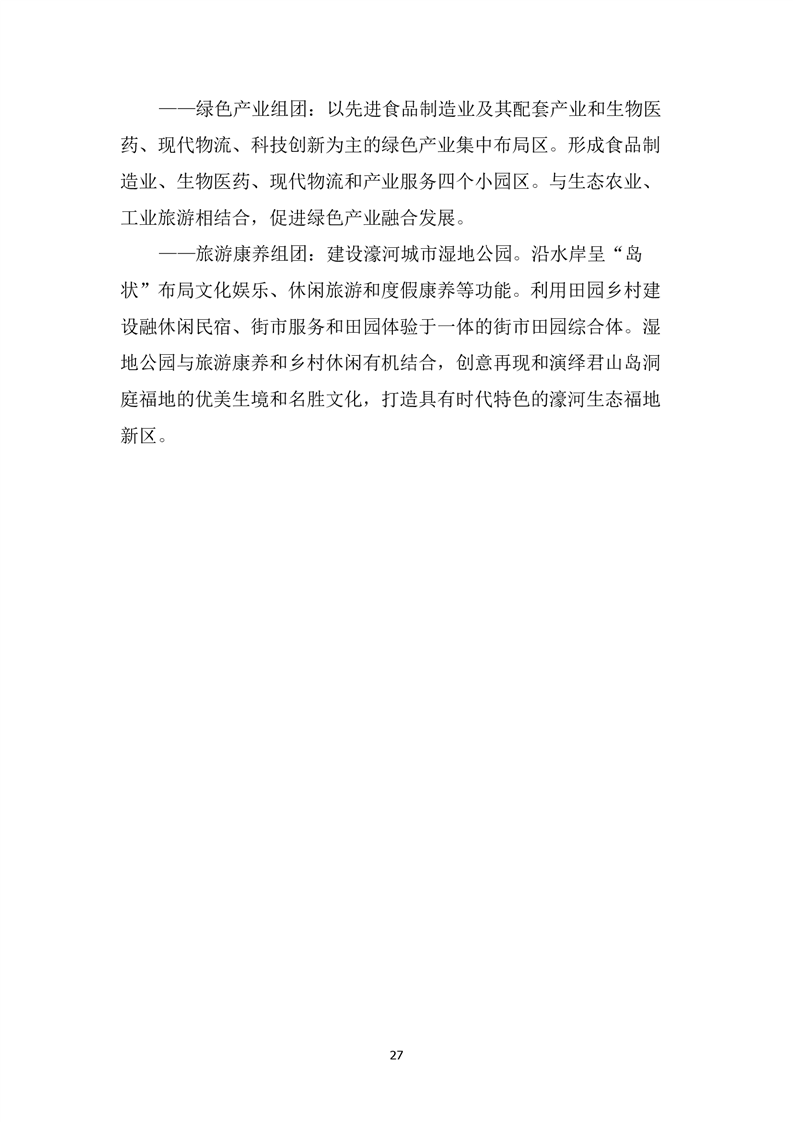 ——绿色产业组团：以先进食品制造业及其配套产业和生物医药、现代物流、科技创新为主的绿色产业集中布局区。形成食品制造业、生物医药、现代物流和产业服务四个小园区。与生态农业、工业旅游相结合，促进绿色产业融合发展。

——旅游康养组团：建设濠河城市湿地公园。沿水岸呈“岛状”布局文化娱乐、休闲旅游和度假康养等功能。利用田园乡村建设融休闲民宿、街市服务和田园体验于一体的街市田园综合体。湿地公园与旅游康养和乡村休闲有机结合，创意再现和演绎君山岛洞庭福地的优美生境和名胜文化，打造具有时代特色的濠河生态福地新区。

27